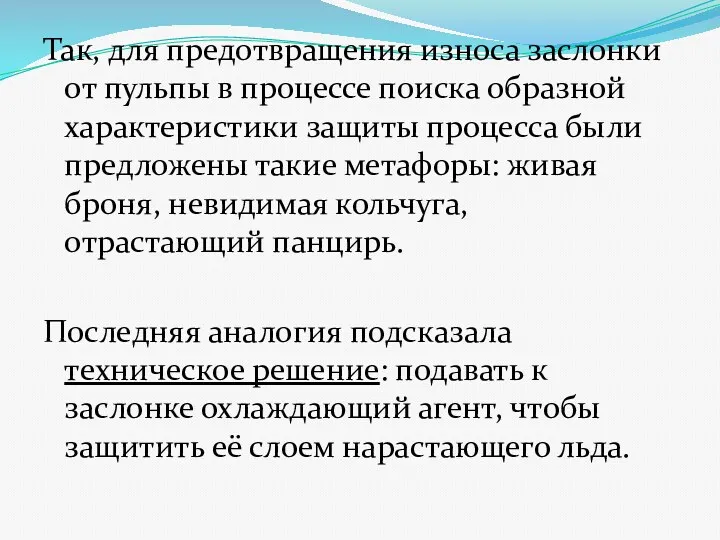 Так, для предотвращения износа заслонки от пульпы в процессе поиска образной характеристики защиты процесса были предложены такие метафоры: живая броня, невидимая кольчуга, отрастающий панцирь.

Последняя аналогия подсказала техническое решение: подавать к заслонке охлаждающий агент, чтобы защитить её слоем нарастающего льда.